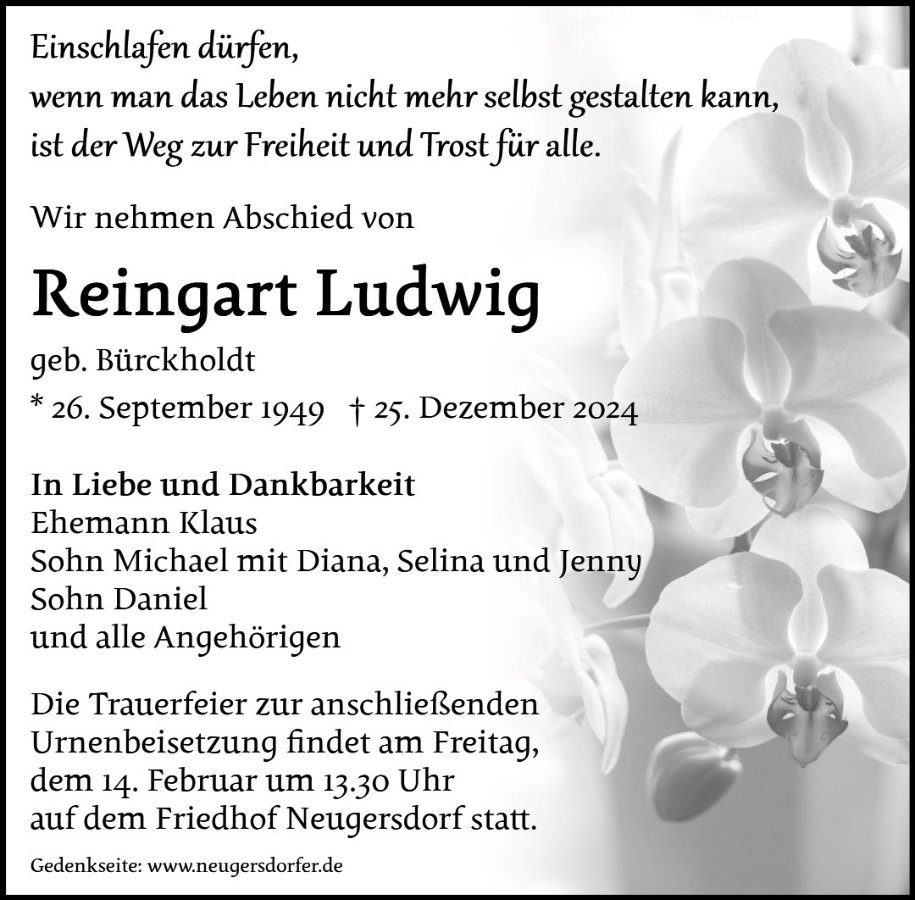 Einschlafen dürfen,
wenn man das Leben nicht mehr selbst gestalten kann,
ist der Weg zur Freiheit und Trost für alle.

Wir nehmen Abschied von

Reingart Ludwig

geb. Bürckholdt
* 26. September 1949 † 25. Dezember 2024

In Liebe und Dankbarkeit
Ehemann Klaus
Sohn Michael mit Diana, Selina und Jenny
Sohn Daniel
und alle Angehörigen

Die Trauerfeier zur anschließenden Urnenbeisetzung findet am Freitag, dem 14. Februar um 13.30 Uhr auf dem Friedhof Neugersdorf statt.

Gedenkseite: www.neugersdorfer.de